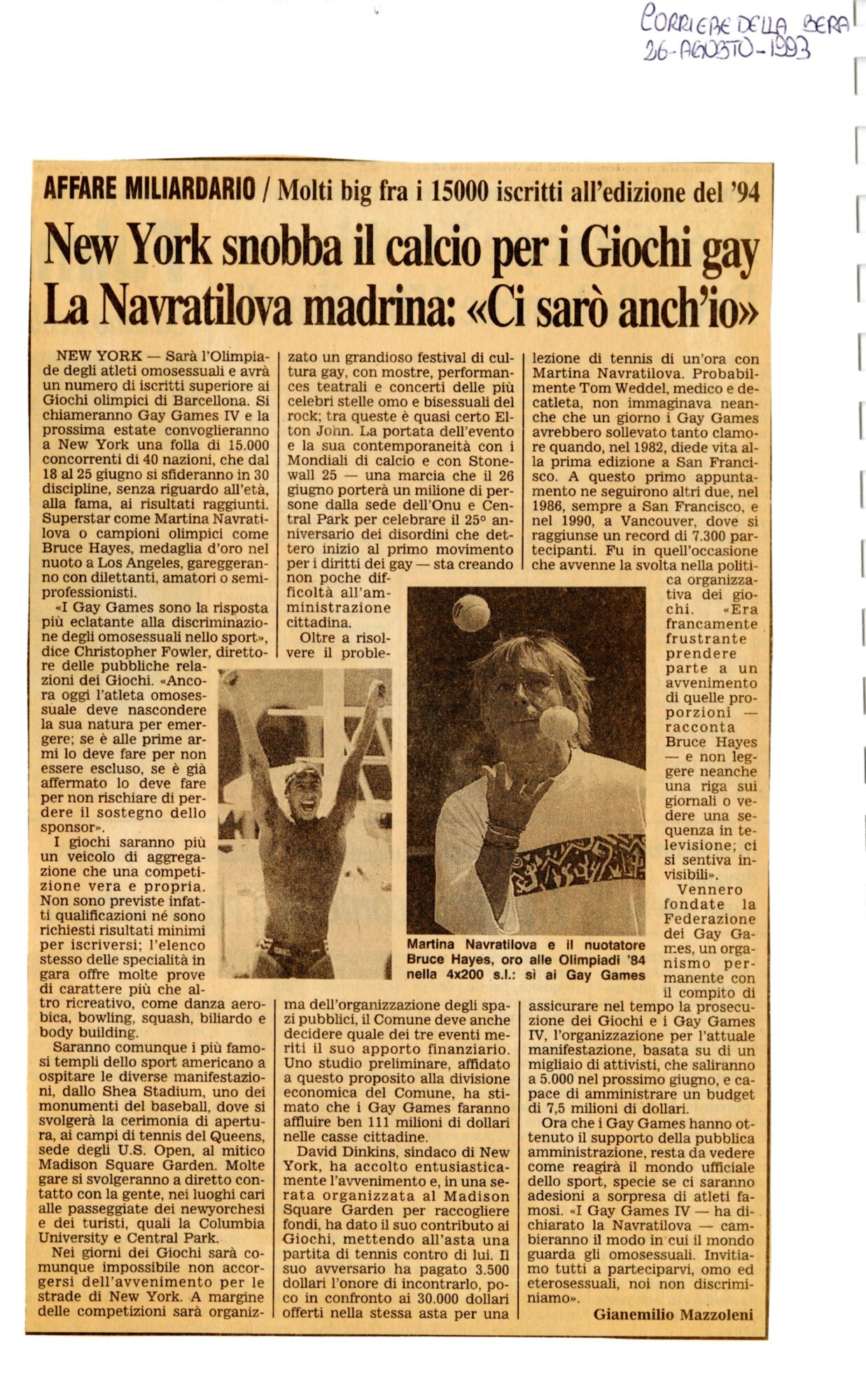 CORRIERE DELLA SERA
26-AGOSTO-1993

AFFARE MILIARDARIO / Molti big fra i 15000 iscritti all'edizione del '94

New York snobba il calcio per i Giochi gay
La Navratilova madrina: «Ci sarò anch'io»

NEW YORK — Sarà l'Olimpiade degli atleti omosessuali e avrà un numero di iscritti superiore ai Giochi olimpici di Barcellona. Si chiameranno Gay Games IV e la prossima estate convoglieranno a New York una folla di 15.000 concorrenti di 40 nazioni, che dal 18 al 25 giugno si sfideranno in 30 discipline, senza riguardo all'età, alla fama, ai risultati raggiunti. Superstar come Martina Navratilova o campioni olimpici come Bruce Hayes, medaglia d'oro nel nuoto a Los Angeles, gareggeranno con dilettanti, amatori o semiprofessionisti.

«I Gay Games sono la risposta più eclatante alla discriminazione degli omosessuali nello sport», dice Christopher Fowler, direttore delle pubbliche relazioni dei Giochi. «Ancora oggi l'atleta omosessuale deve nascondere la sua natura per emergere; se è alle prime armi lo deve fare per non essere escluso, se è già affermato lo deve fare per non rischiare di perdere il sostegno dello sponsor».

I giochi saranno più un veicolo di aggregazione che una competizione vera e propria. Non sono previste infatti qualificazioni né sono richiesti risultati minimi per iscriversi; l'elenco stesso delle specialità in gara offre molte prove di carattere più che altro ricreativo, come danza aerobica, bowling, squash, biliardo e body building.

Saranno comunque i più famosi templi dello sport americano a ospitare le diverse manifestazioni, dallo Shea Stadium, uno dei monumenti del baseball, dove si svolgerà la cerimonia di apertura, ai campi di tennis del Queens, sede degli U.S. Open, al mitico Madison Square Garden. Molte gare si svolgeranno a diretto contatto con la gente, nei luoghi cari alle passeggiate dei newyorchesi e dei turisti, quali la Columbia University e Central Park.

Nei giorni dei Giochi sarà comunque impossibile non accorgersi dell'avvenimento per le strade di New York. A margine delle competizioni sarà organizzato un grandioso festival di cultura gay, con mostre, performances teatrali e concerti delle più celebri stelle omo e bisessuali del rock; tra queste è quasi certo Elton John. La portata dell'evento e la sua contemporaneità con i Mondiali di calcio e con Stonewall 25 — una marcia che il 26 giugno porterà un milione di persone dalla sede dell'Onu e Central Park per celebrare il 25° anniversario dei disordini che dettero inizio al primo movimento per i diritti dei gay — sta creando non poche difficoltà all'amministrazione cittadina.

Oltre a risolvere il problema dell'organizzazione degli spazi pubblici, il Comune deve anche decidere quale dei tre eventi meriti il suo apporto finanziario. Uno studio preliminare, affidato a questo proposito alla divisione economica del Comune, ha stimato che i Gay Games faranno affluire ben 111 milioni di dollari nelle casse cittadine.

David Dinkins, sindaco di New York, ha accolto entusiasticamente l'avvenimento e, in una serata organizzata al Madison Square Garden per raccogliere fondi, ha dato il suo contributo ai Giochi, mettendo all'asta una partita di tennis contro di lui. Il suo avversario ha pagato 3.500 dollari l'onore di incontrarlo, poco in confronto ai 30.000 dollari offerti nella stessa asta per una lezione di tennis di un'ora con Martina Navratilova. Probabilmente Tom Weddel, medico e decatleta, non immaginava neanche che un giorno i Gay Games avrebbero sollevato tanto clamore quando, nel 1982, diede vita alla prima edizione a San Francisco. A questo primo appuntamento ne seguirono altri due, nel 1986, sempre a San Francisco, e nel 1990, a Vancouver, dove si raggiunse un record di 7.300 partecipanti. Fu in quell'occasione che avvenne la svolta nella politica organizzativa dei giochi. «Era francamente frustrante prendere parte a un avvenimento di quelle proporzioni — racconta Bruce Hayes — e non leggere neanche una riga sui giornali o vedere una sequenza in televisione; ci si sentiva invisibili».

Vennero fondate la Federazione dei Gay Games, un organismo permanente con il compito di assicurare nel tempo la prosecuzione dei Giochi e i Gay Games IV, l'organizzazione per l'attuale manifestazione, basata su di un migliaio di attivisti, che saliranno a 5.000 nel prossimo giugno, e capace di amministrare un budget di 7,5 milioni di dollari.

Ora che i Gay Games hanno ottenuto il supporto della pubblica amministrazione, resta da vedere come reagirà il mondo ufficiale dello sport, specie se ci saranno adesioni a sorpresa di atleti famosi. «I Gay Games IV — ha dichiarato la Navratilova — cambieranno il modo in cui il mondo guarda gli omosessuali. Invitiamo tutti a parteciparvi, omo ed eterosessuali, noi non discriminiamo».

Gianemilio Mazzoleni

Martina Navratilova e il nuotatore Bruce Hayes, oro alle Olimpiadi '84 nella 4x200 s.l.: sì ai Gay Games